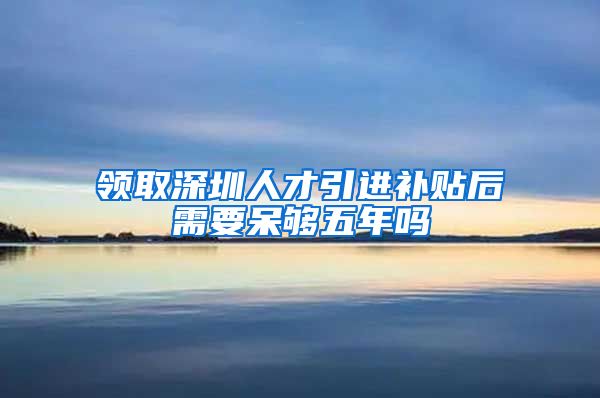 领取深圳人才引进补贴后需要呆够五年吗